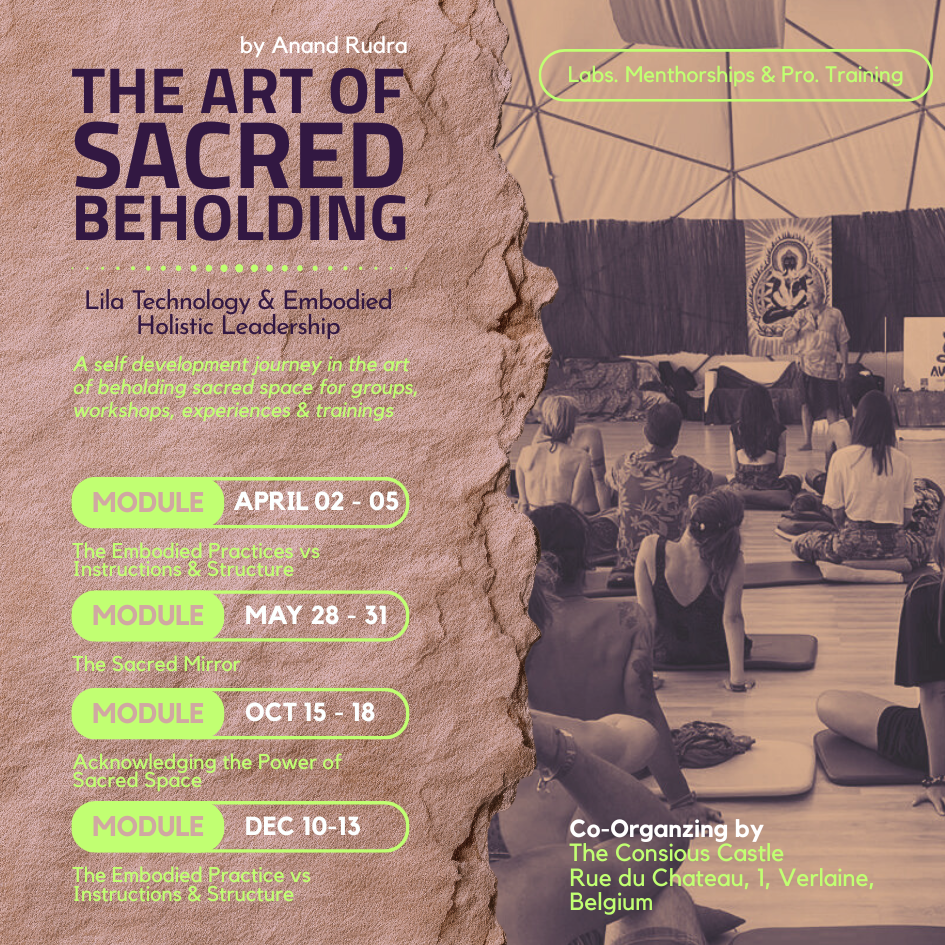 by Anand Rudra

THE ART OF SACRED BEHOLDING

Lila Technology & Embodied Holistic Leadership

A self development journey in the art of beholding sacred space for groups, workshops, experiences & trainings

MODULE APRIL 02 - 05

The Embodied Practices vs Instructions & Structure

MODULE MAY 28 - 31

The Sacred Mirror

MODULE OCT 15 - 18

Acknowledging the Power of Sacred Space

MODULE DEC 10-13

The Embodied Practice vs Instructions & Structure

Labs. Menthorships & Pro. Training

Co-Organzing by
The Consious Castle
Rue du Chateau, 1, Verlaine,
Belgium